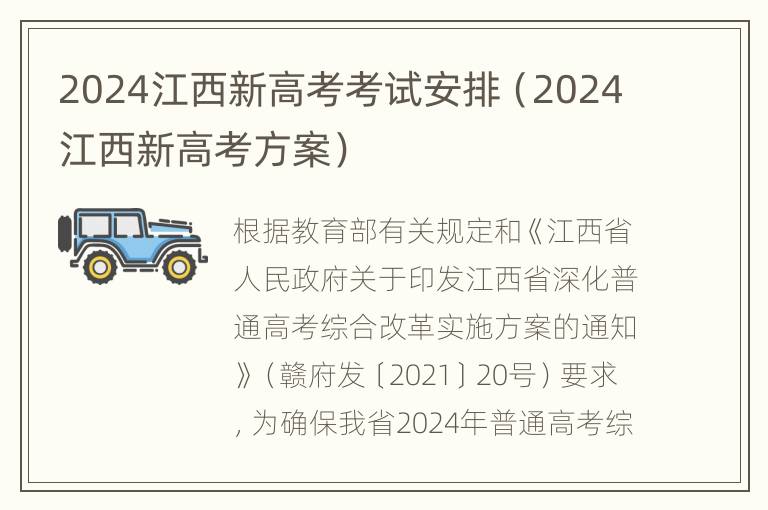 2024江西新高考考试安排（2024江西新高考方案）

根据教育部有关规定和《江西省人民政府关于印发江西省深化普通高考综合改革实施方案的通知》（赣府发〔2021〕20号）要求，为确保我省2024年普通高考综